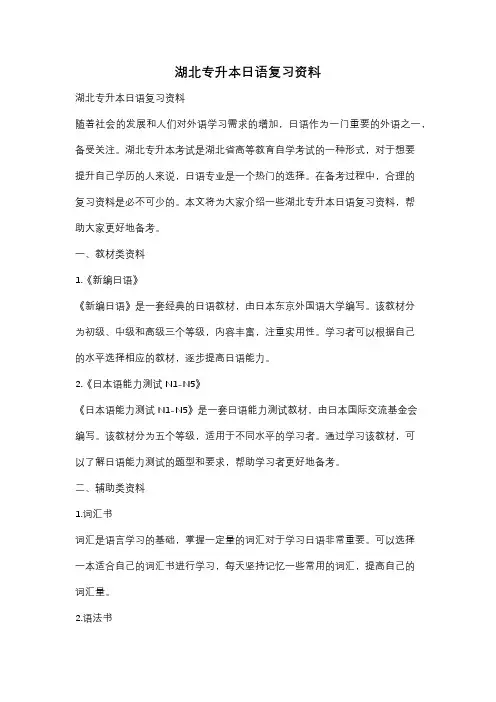 湖北专升本日语复习资料

湖北专升本日语复习资料

随着社会的发展和人们对外语学习需求的增加，日语作为一门重要的外语之一，备受关注。湖北专升本考试是湖北省高等教育自学考试的一种形式，对于想要提升自己学历的人来说，日语专业是一个热门的选择。在备考过程中，合理的复习资料是必不可少的。本文将为大家介绍一些湖北专升本日语复习资料，帮助大家更好地备考。

一、教材类资料

1.《新编日语》

《新编日语》是一套经典的日语教材，由日本东京外国语大学编写。该教材分为初级、中级和高级三个等级，内容丰富，注重实用性。学习者可以根据自己的水平选择相应的教材，逐步提高日语能力。

2.《日本语能力测试 N1-N5》

《日本语能力测试 N1-N5》是一套日语能力测试教材，由日本国际交流基金会编写。该教材分为五个等级，适用于不同水平的学习者。通过学习该教材，可以了解日语能力测试的题型和要求，帮助学习者更好地备考。

二、辅助类资料

1.词汇书

词汇是语言学习的基础，掌握一定量的词汇对于学习日语非常重要。可以选择一本适合自己的词汇书进行学习，每天坚持记忆一些常用的词汇，提高自己的词汇量。

2.语法书